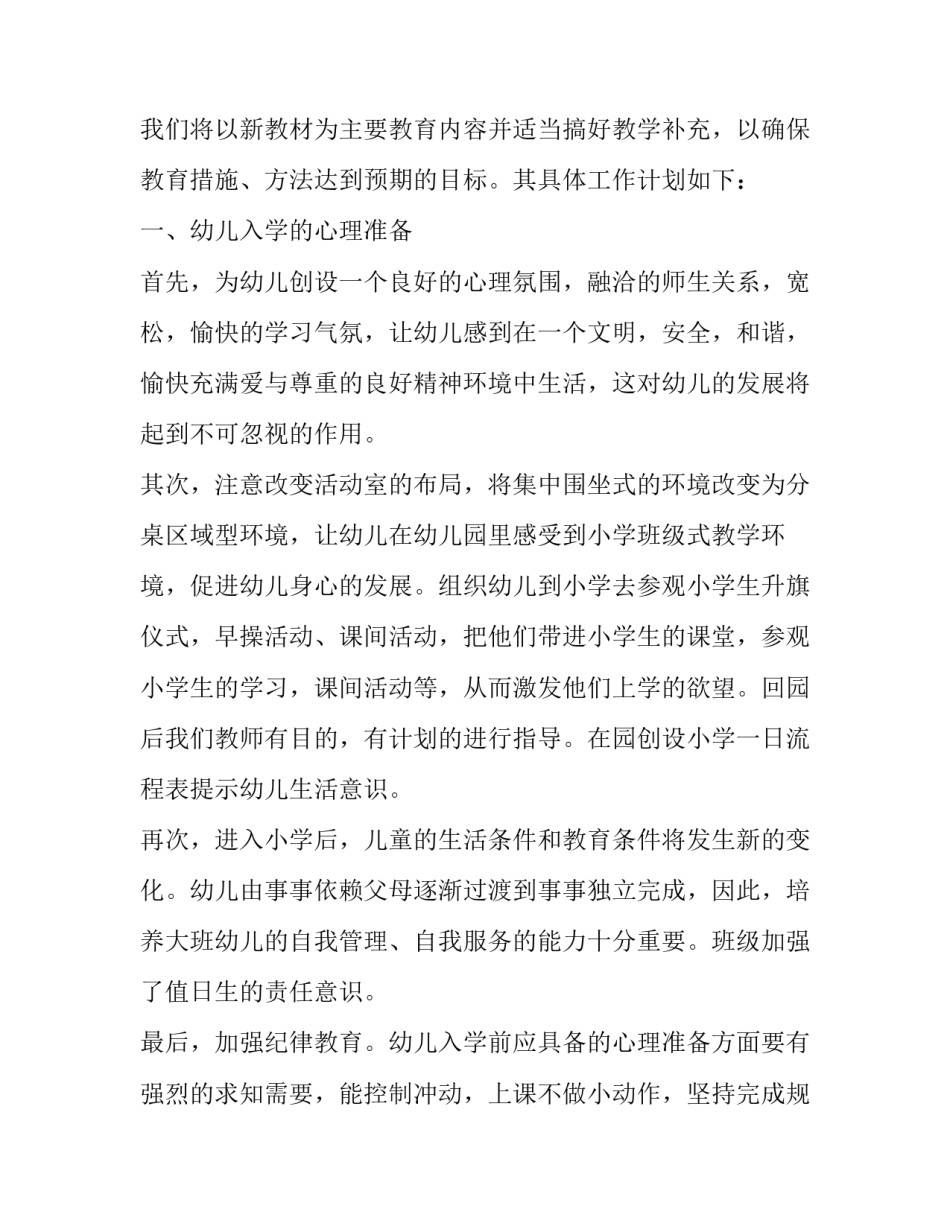 我们将以新教材为主要教育内容并适当搞好教学补充，以确保教育措施、方法达到预期的目标。其具体工作计划如下：

一、幼儿入学的心理准备

首先，为幼儿创设一个良好的心理氛围，融洽的师生关系，宽松，愉快的学习气氛，让幼儿感到在一个文明，安全，和谐，愉快充满爱与尊重的良好精神环境中生活，这对幼儿的发展将起到不可忽视的作用。

其次，注意改变活动室的布局，将集中围坐式的环境改变为分桌区域型环境，让幼儿在幼儿园里感受到小学班级式教学环境，促进幼儿身心的发展。组织幼儿到小学去参观小学生升旗仪式，早操活动、课间活动，把他们带进小学生的课堂，参观小学生的学习，课间活动等，从而激发他们上学的欲望。回园后我们教师有目的，有计划的进行指导。在园创设小学一日流程表提示幼儿生活意识。

再次，进入小学后，儿童的生活条件和教育条件将发生新的变化。幼儿由事事依赖父母逐渐过渡到事事独立完成，因此，培养大班幼儿的自我管理、自我服务的能力十分重要。班级加强了值日生的责任意识。

最后，加强纪律教育。幼儿入学前应具备的心理准备方面要有强烈的求知需要，能控制冲动，上课不做小动作，坚持完成规